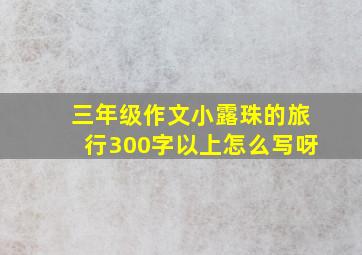 三年级作文小露珠的旅行300字以上怎么写呀